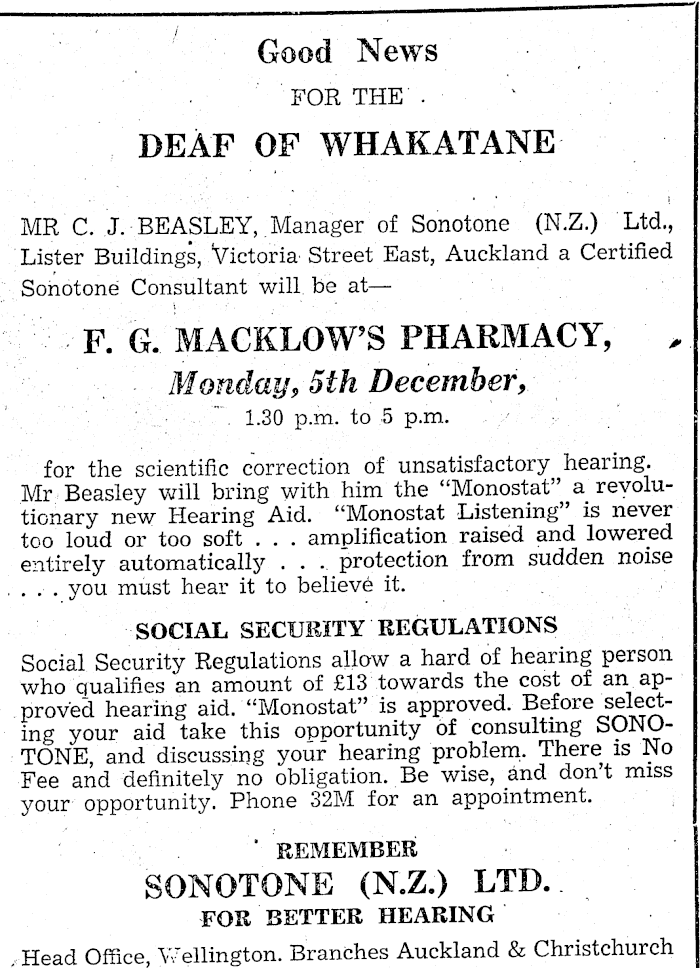 Good News

FOR THE

DEAF OF WHAKATANE

MR C. J. BEASLEY, Manager of Sonotone (N.Z.) Ltd., Lister Buildings, Victoria Street East, Auckland a Certified Sonotone Consultant will be at—

F. G. MACKLOW'S PHARMACY,

Monday, 5th December,

1.30 p.m. to 5 p.m.

for the scientific correction of unsatisfactory hearing. Mr Beasley will bring with him the "Monostat" a revolutionary new Hearing Aid. "Monostat Listening" is never too loud or too soft . . . amplification raised and lowered entirely automatically . . . protection from sudden noise . . . you must hear it to believe it.

SOCIAL SECURITY REGULATIONS

Social Security Regulations allow a hard of hearing person who qualifies an amount of £13 towards the cost of an approved hearing aid. "Monostat" is approved. Before selecting your aid take this opportunity of consulting SONOTONE, and discussing your hearing problem. There is No Fee and definitely no obligation. Be wise, and don't miss your opportunity. Phone 32M for an appointment.

REMEMBER

SONOTONE (N.Z.) LTD.

FOR BETTER HEARING

Head Office, Wellington. Branches Auckland & Christchurch